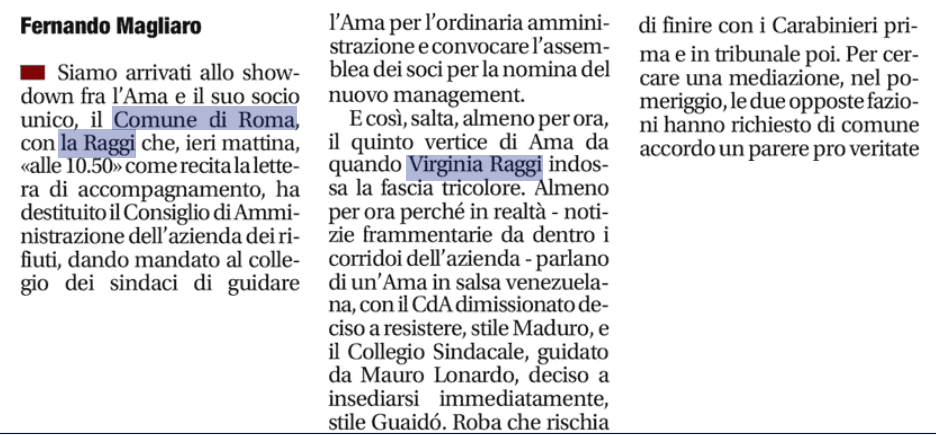 Fernando Magliaro

Siamo arrivati allo showdown fra l'Ama e il suo socio unico, il Comune di Roma, con la Raggi che, ieri mattina, «alle 10.50» come recita la lettera di accompagnamento, ha destituito il Consiglio di Amministrazione dell'azienda dei rifiuti, dando mandato al collegio dei sindaci di guidare l'Ama per l'ordinaria amministrazione e convocare l'assemblea dei soci per la nomina del nuovo management.

E così, salta, almeno per ora, il quinto vertice di Ama da quando Virginia Raggi indossa la fascia tricolore. Almeno per ora perché in realtà - notizie frammentarie da dentro i corridoi dell'azienda - parlano di un'Ama in salsa venezuelana, con il CdA dimissionato deciso a resistere, stile Maduro, e il Collegio Sindacale, guidato da Mauro Lonardo, deciso a insediarsi immediatamente, stile Guaidó. Roba che rischia di finire con i Carabinieri prima e in tribunale poi. Per cercare una mediazione, nel pomeriggio, le due opposte fazioni hanno richiesto di comune accordo un parere pro veritate